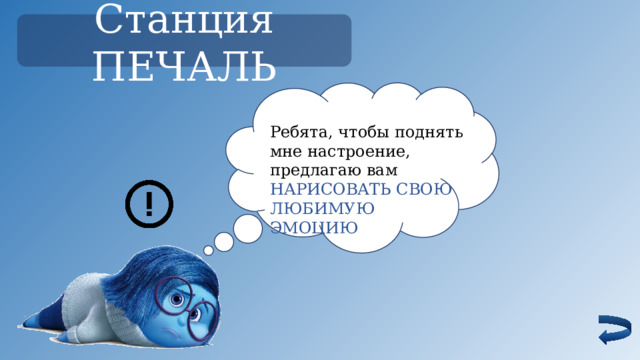 Станция ПЕЧАЛЬ

Ребята, чтобы поднять мне настроение, предлагаю вам НАРИСОВАТЬ СВОЮ ЛЮБИМУЮ ЭМОЦИЮ

!